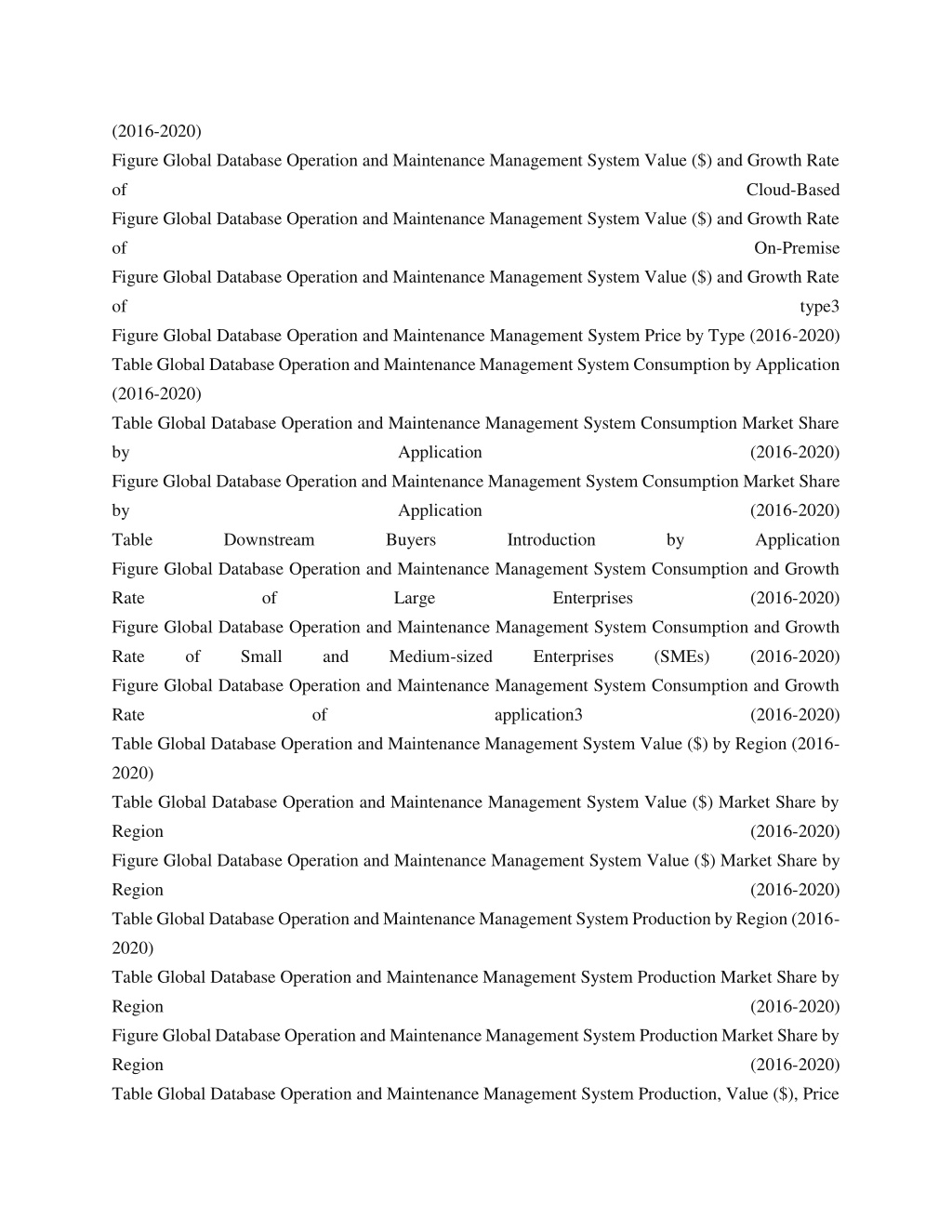 (2016-2020)
Figure Global Database Operation and Maintenance Management System Value ($) and Growth Rate of Cloud-Based
Figure Global Database Operation and Maintenance Management System Value ($) and Growth Rate of On-Premise
Figure Global Database Operation and Maintenance Management System Value ($) and Growth Rate of type3
Figure Global Database Operation and Maintenance Management System Price by Type (2016-2020)
Table Global Database Operation and Maintenance Management System Consumption by Application (2016-2020)
Table Global Database Operation and Maintenance Management System Consumption Market Share by Application (2016-2020)
Figure Global Database Operation and Maintenance Management System Consumption Market Share by Application (2016-2020)
Table Downstream Buyers Introduction by Application
Figure Global Database Operation and Maintenance Management System Consumption and Growth Rate of Large Enterprises (2016-2020)
Figure Global Database Operation and Maintenance Management System Consumption and Growth Rate of Small and Medium-sized Enterprises (SMEs) (2016-2020)
Figure Global Database Operation and Maintenance Management System Consumption and Growth Rate of application3 (2016-2020)
Table Global Database Operation and Maintenance Management System Value ($) by Region (2016-2020)
Table Global Database Operation and Maintenance Management System Value ($) Market Share by Region (2016-2020)
Figure Global Database Operation and Maintenance Management System Value ($) Market Share by Region (2016-2020)
Table Global Database Operation and Maintenance Management System Production by Region (2016-2020)
Table Global Database Operation and Maintenance Management System Production Market Share by Region (2016-2020)
Figure Global Database Operation and Maintenance Management System Production Market Share by Region (2016-2020)
Table Global Database Operation and Maintenance Management System Production, Value ($), Price